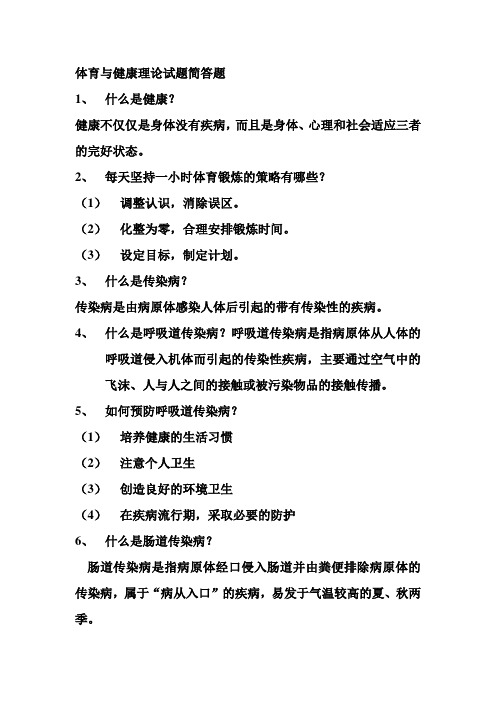 体育与健康理论试题简答题

1、 什么是健康？

健康不仅仅是身体没有疾病，而且是身体、心理和社会适应三者的完好状态。

2、 每天坚持一小时体育锻炼的策略有哪些？

（1） 调整认识，消除误区。

（2） 化整为零，合理安排锻炼时间。

（3） 设定目标，制定计划。

3、 什么是传染病？

传染病是由病原体感染人体后引起的带有传染性的疾病。

4、 什么是呼吸道传染病？呼吸道传染病是指病原体从人体的呼吸道侵入机体而引起的传染性疾病，主要通过空气中的飞沫、人与人之间的接触或被污染物品的接触传播。

5、 如何预防呼吸道传染病？

（1） 培养健康的生活习惯

（2） 注意个人卫生

（3） 创造良好的环境卫生

（4） 在疾病流行期，采取必要的防护

6、 什么是肠道传染病？

肠道传染病是指病原体经口侵入肠道并由粪便排除病原体的传染病，属于“病从入口”的疾病，易发于气温较高的夏、秋两季。